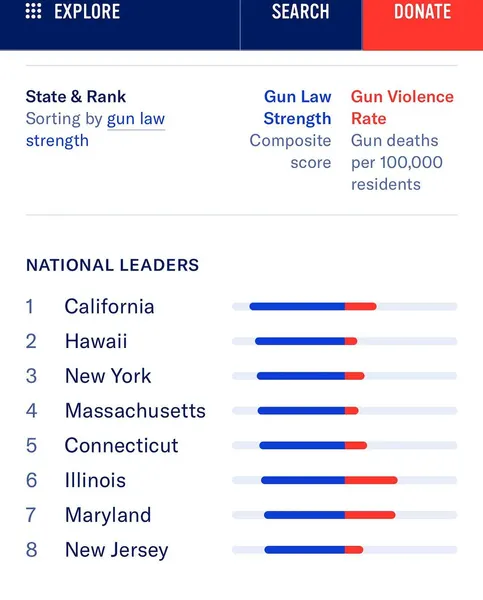 EXPLORE SEARCH DONATE

State & Rank
Sorting by gun law strength

Gun Law Strength
Composite score

Gun Violence Rate
Gun deaths per 100,000 residents

NATIONAL LEADERS

1 California
2 Hawaii
3 New York
4 Massachusetts
5 Connecticut
6 Illinois
7 Maryland
8 New Jersey